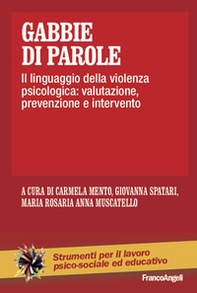 GABBIE
DI PAROLE

Il linguaggio della violenza psicologica: valutazione, prevenzione e intervento

A CURA DI CARMELA MENTO, GIOVANNA SPATARI, MARIA ROSARIA ANNA MUSCATELLO

Strumenti per il lavoro psico-sociale ed educativo

FrancoAngeli